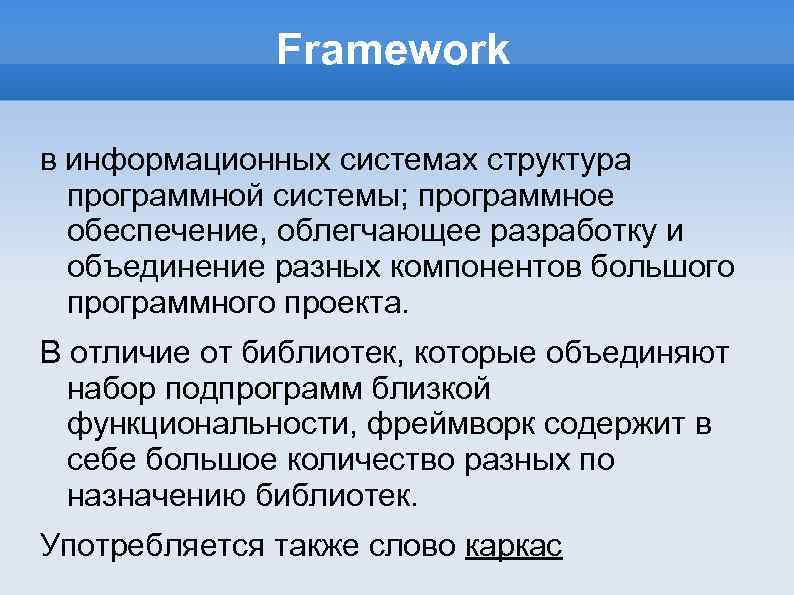 Framework

в информационных системах структура программной системы; программное обеспечение, облегчающее разработку и объединение разных компонентов большого программного проекта.

В отличие от библиотек, которые объединяют набор подпрограмм близкой функциональности, фреймворк содержит в себе большое количество разных по назначению библиотек.

Употребляется также слово каркас